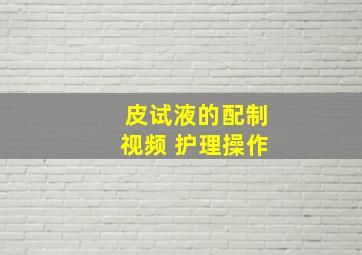 皮试液的配制
视频 护理操作